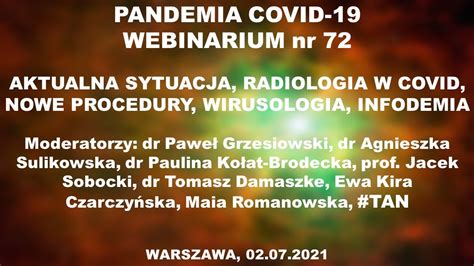 PANDEMIA COVID-19
WEBINARIUM nr 72

AKTUALNA SYTUACJA, RADIOLOGIA W COVID, NOWE PROCEDURY, WIRUSOLOGIA, INFODEMIA

Moderatorzy: dr Paweł Grzesiowski, dr Agnieszka Sulikowska, dr Paulina Kołat-Brodecka, prof. Jacek Sobocki, dr Tomasz Damaszke, Ewa Kira Czarczyńska, Maia Romanowska, #TAN

WARSZAWA, 02.07.2021